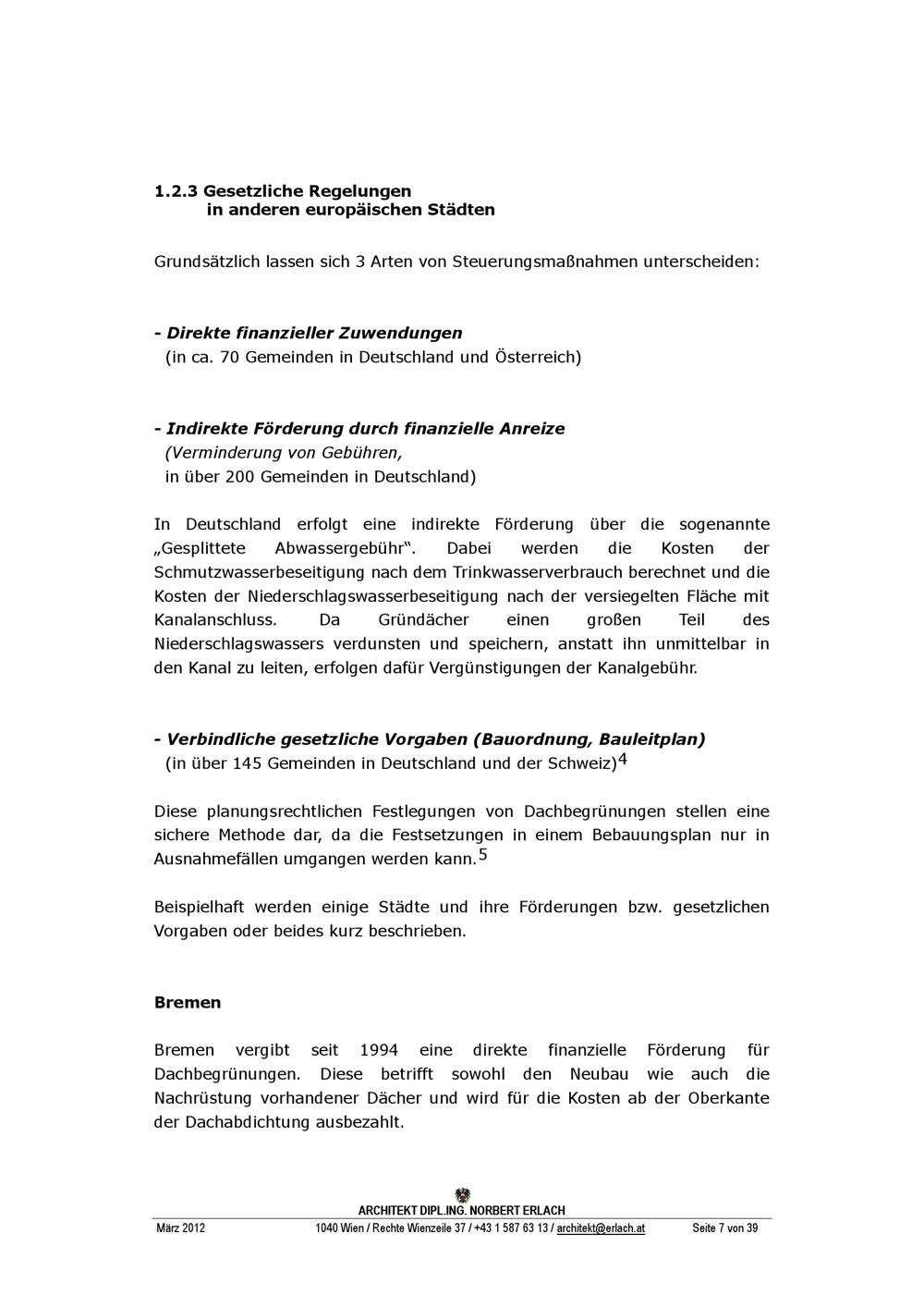 1.2.3 Gesetzliche Regelungen
in anderen europäischen Städten

Grundsätzlich lassen sich 3 Arten von Steuerungsmaßnahmen unterscheiden:

- Direkte finanzieller Zuwendungen
(in ca. 70 Gemeinden in Deutschland und Österreich)

- Indirekte Förderung durch finanzielle Anreize
(Verminderung von Gebühren,
in über 200 Gemeinden in Deutschland)

In Deutschland erfolgt eine indirekte Förderung über die sogenannte „Gesplittete Abwassergebühr“. Dabei werden die Kosten der Schmutzwasserbeseitigung nach dem Trinkwasserverbrauch berechnet und die Kosten der Niederschlagswasserbeseitigung nach der versiegelten Fläche mit Kanalanschluss. Da Gründächer einen großen Teil des Niederschlagswassers verdunsten und speichern, anstatt ihn unmittelbar in den Kanal zu leiten, erfolgen dafür Vergünstigungen der Kanalgebühr.

- Verbindliche gesetzliche Vorgaben (Bauordnung, Bauleitplan)
(in über 145 Gemeinden in Deutschland und der Schweiz)$^4$

Diese planungsrechtlichen Festlegungen von Dachbegrünungen stellen eine sichere Methode dar, da die Festsetzungen in einem Bebauungsplan nur in Ausnahmefällen umgangen werden kann.$^5$

Beispielhaft werden einige Städte und ihre Förderungen bzw. gesetzlichen Vorgaben oder beides kurz beschrieben.

Bremen

Bremen vergibt seit 1994 eine direkte finanzielle Förderung für Dachbegrünungen. Diese betrifft sowohl den Neubau wie auch die Nachrüstung vorhandener Dächer und wird für die Kosten ab der Oberkante der Dachabdichtung ausbezahlt.

ARCHITEKT DIPL.ING. NORBERT ERLACH
März 2012 1040 Wien / Rechte Wienzeile 37 / +43 1 587 63 13 / architekt@erlach.at Seite 7 von 39